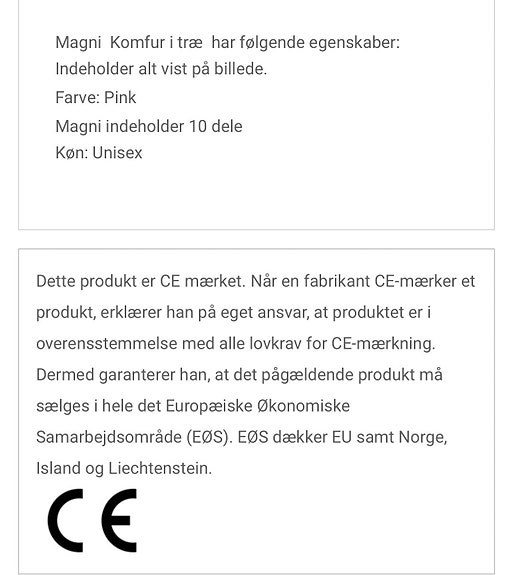 Magni Komfur i træ har følgende egenskaber:
Indeholder alt vist på billede.
Farve: Pink
Magni indeholder 10 dele
Køn: Unisex

Dette produkt er CE mærket. Når en fabrikant CE-mærker et produkt, erklærer han på eget ansvar, at produktet er i overensstemmelse med alle lovkrav for CE-mærkning. Dermed garanterer han, at det pågældende produkt må sælges i hele det Europæiske Økonomiske Samarbejdsområde (EØS). EØS dækker EU samt Norge, Island og Liechtenstein.

CE